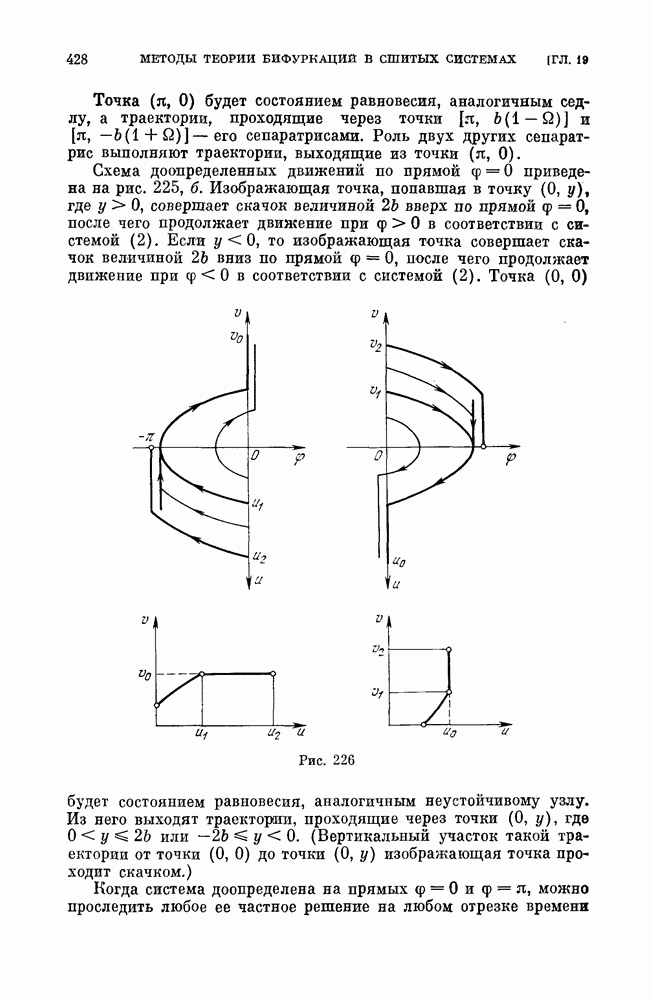 428 МЕТОДЫ ТЕОРИИ БИФУРКАЦИЙ В СШИТЫХ СИСТЕМАХ [ГЛ. 19

Точка $(\pi, 0)$ будет состоянием равновесия, аналогичным седлу, а траектории, проходящие через точки $[\pi, b(1-\Omega)]$ и $[\pi, -b(1+\Omega)]$ — его сепаратрисами. Роль двух других сепаратрис выполняют траектории, выходящие из точки $(\pi, 0)$.

Схема доопределенных движений по прямой $\varphi = 0$ приведена на рис. 225, б. Изображающая точка, попавшая в точку $(0, y)$, где $y > 0$, совершает скачок величиной $2b$ вверх по прямой $\varphi = 0$, после чего продолжает движение при $\varphi > 0$ в соответствии с системой (2). Если $y < 0$, то изображающая точка совершает скачок величиной $2b$ вниз по прямой $\varphi = 0$, после чего продолжает движение при $\varphi < 0$ в соответствии с системой (2). Точка $(0, 0)$

$v$ $v_0$ $-\pi$ $0$ $\varphi$ $u_1$ $u_2$ $u$

$v$ $v_2$ $v_1$ $0$ $\varphi$ $u_0$ $u$

$v$ $v_0$ $u_1$ $u_2$ $u$

$v$ $v_2$ $v_1$ $u_0$ $u$

Рис. 226

будет состоянием равновесия, аналогичным неустойчивому узлу. Из него выходят траектории, проходящие через точки $(0, y)$, где $0 < y \leqslant 2b$ или $-2b \leqslant y < 0$. (Вертикальный участок такой траектории от точки $(0, 0)$ до точки $(0, y)$ изображающая точка проходит скачком.)

Когда система доопределена на прямых $\varphi = 0$ и $\varphi = \pi$, можно проследить любое ее частное решение на любом отрезке времени